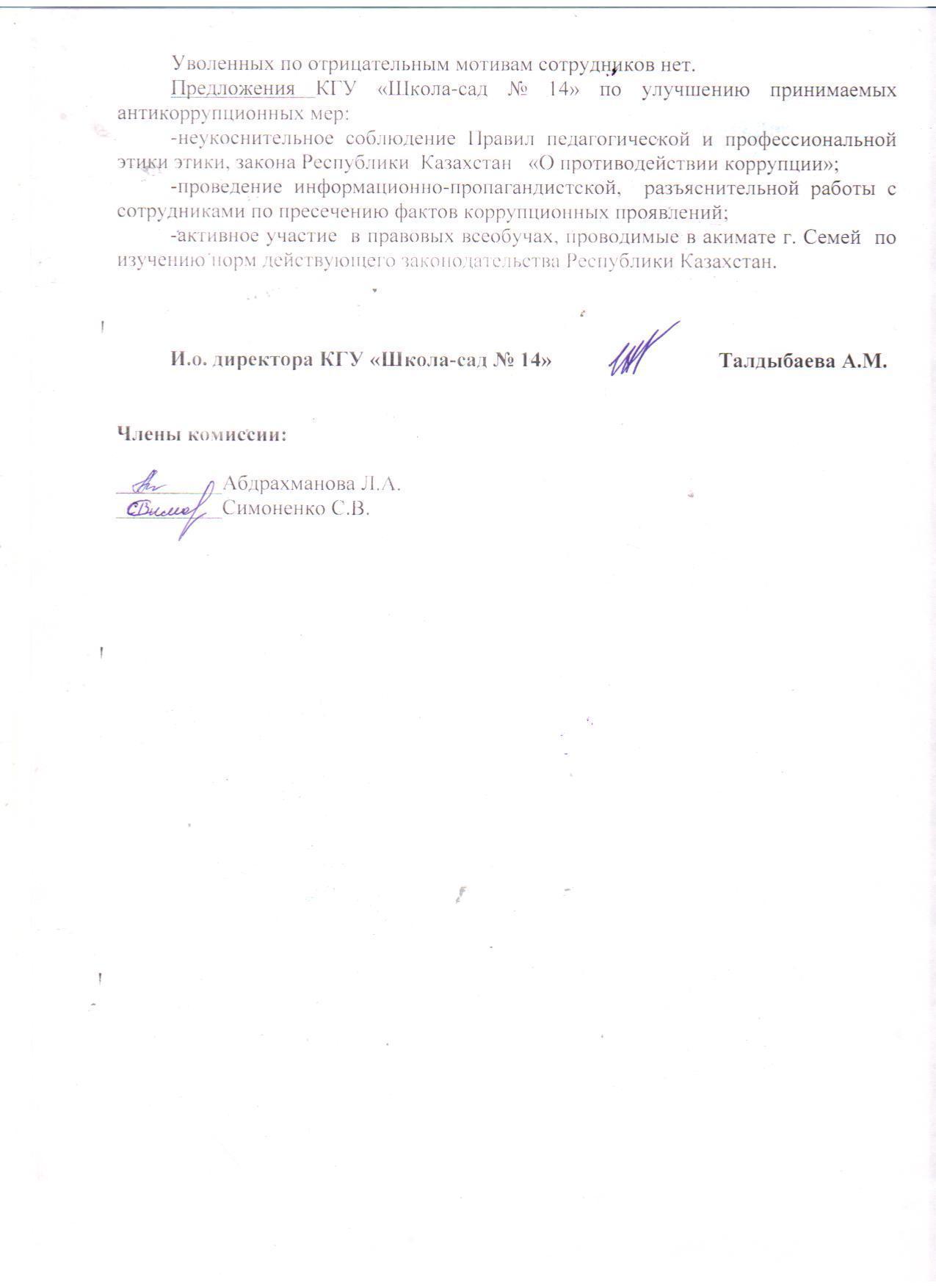 Уволенных по отрицательным мотивам сотрудников нет.

Предложения КГУ «Школа-сад № 14» по улучшению принимаемых антикоррупционных мер:

-неукоснительное соблюдение Правил педагогической и профессиональной этики этики, закона Республики Казахстан «О противодействии коррупции»;

-проведение информационно-пропагандистской, разъяснительной работы с сотрудниками по пресечению фактов коррупционных проявлений;

-активное участие в правовых всеобучах, проводимые в акимате г. Семей по изучению норм действующего законодательства Республики Казахстан.

И.о. директора КГУ «Школа-сад № 14» Талдыбаева А.М.

Члены комиссии:

Абдрахманова Л.А.
Симоненко С.В.